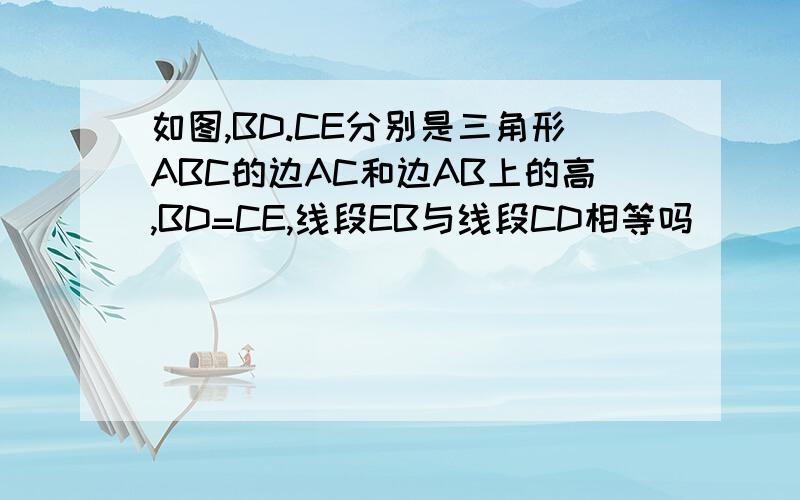 如图,BD.CE分别是三角形ABC的边AC和边AB上的高,BD=CE,线段EB与线段CD相等吗